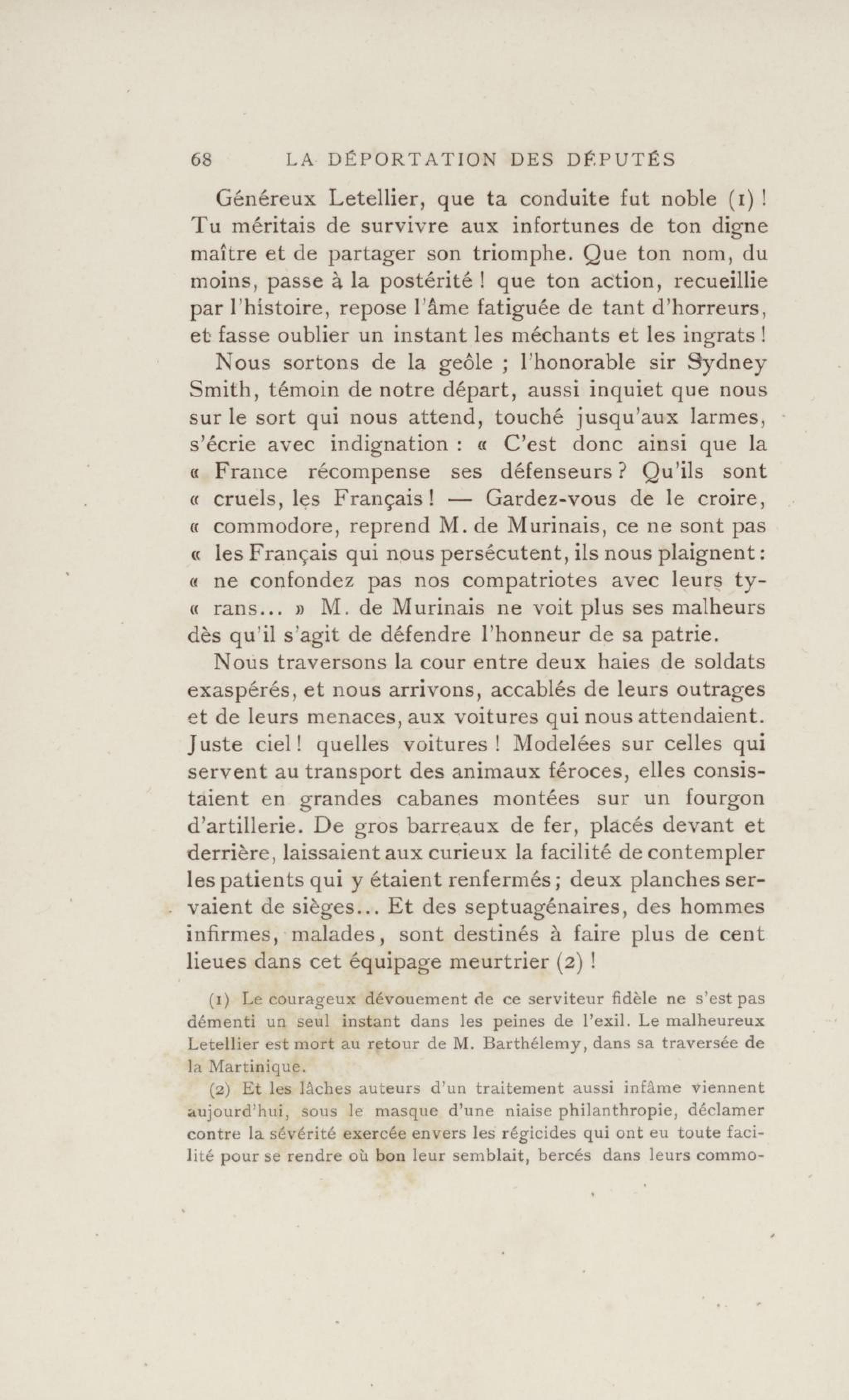 68 LA DÉPORTATION DES DÉPUTÉS

Généreux Letellier, que ta conduite fut noble (1) ! Tu méritais de survivre aux infortunes de ton digne maître et de partager son triomphe. Que ton nom, du moins, passe à la postérité ! que ton action, recueillie par l'histoire, repose l'âme fatiguée de tant d'horreurs, et fasse oublier un instant les méchants et les ingrats !

Nous sortons de la geôle ; l'honorable sir Sydney Smith, témoin de notre départ, aussi inquiet que nous sur le sort qui nous attend, touché jusqu'aux larmes, s'écrie avec indignation : « C'est donc ainsi que la « France récompense ses défenseurs ? Qu'ils sont « cruels, les Français ! — Gardez-vous de le croire, « commodore, reprend M. de Murinais, ce ne sont pas « les Français qui nous persécutent, ils nous plaignent : « ne confondez pas nos compatriotes avec leurs ty- « rans... » M. de Murinais ne voit plus ses malheurs dès qu'il s'agit de défendre l'honneur de sa patrie.

Nous traversons la cour entre deux haies de soldats exaspérés, et nous arrivons, accablés de leurs outrages et de leurs menaces, aux voitures qui nous attendaient. Juste ciel ! quelles voitures ! Modelées sur celles qui servent au transport des animaux féroces, elles consistaient en grandes cabanes montées sur un fourgon d'artillerie. De gros barreaux de fer, placés devant et derrière, laissaient aux curieux la facilité de contempler les patients qui y étaient renfermés ; deux planches servaient de sièges... Et des septuagénaires, des hommes infirmes, malades, sont destinés à faire plus de cent lieues dans cet équipage meurtrier (2) !

(1) Le courageux dévouement de ce serviteur fidèle ne s'est pas démenti un seul instant dans les peines de l'exil. Le malheureux Letellier est mort au retour de M. Barthélemy, dans sa traversée de la Martinique.

(2) Et les lâches auteurs d'un traitement aussi infâme viennent aujourd'hui, sous le masque d'une niaise philanthropie, déclamer contre la sévérité exercée envers les régicides qui ont eu toute facilité pour se rendre où bon leur semblait, bercés dans leurs commo-